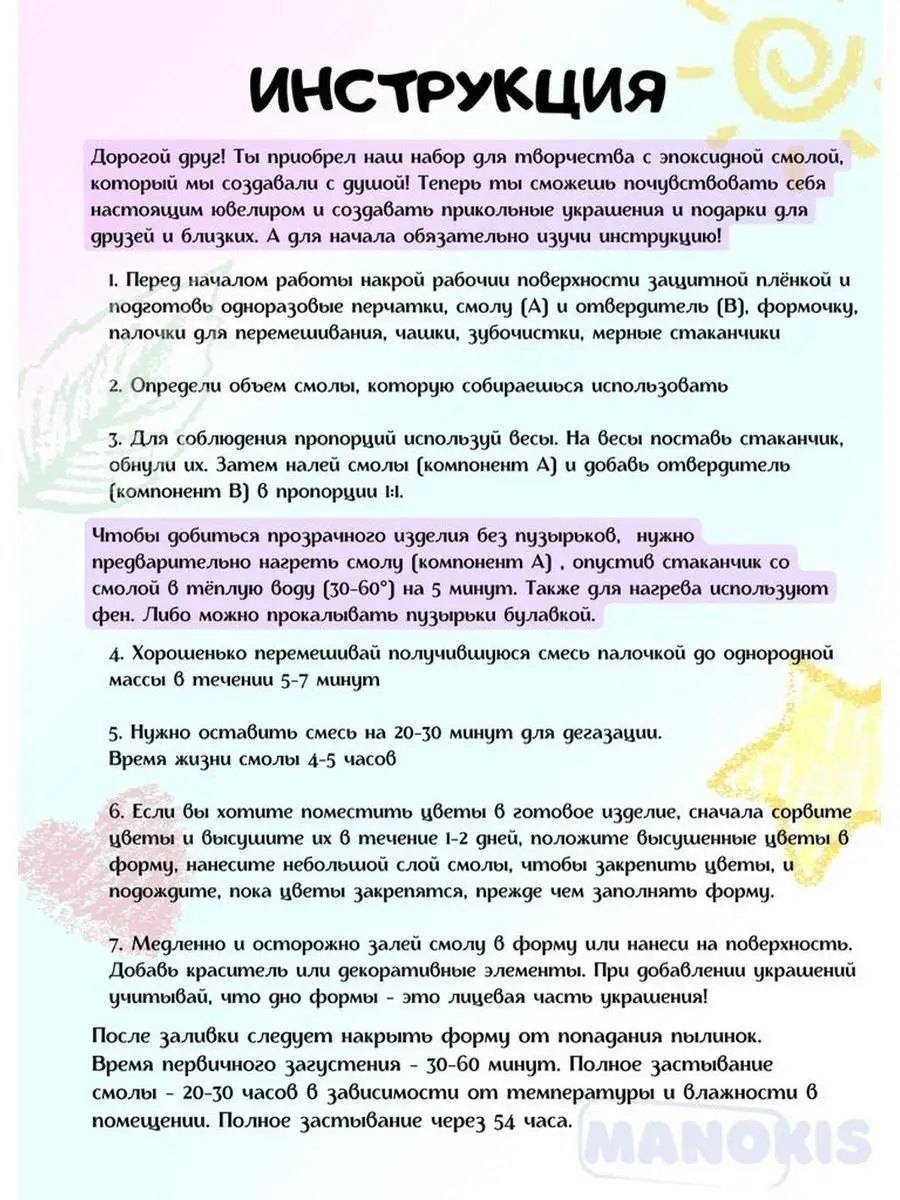 ИНСТРУКЦИЯ

Дорогой друг! Ты приобрел наш набор для творчества с эпоксидной смолой, который мы создавали с душой! Теперь ты сможешь почувствовать себя настоящим ювелиром и создавать прикольные украшения и подарки для друзей и близких. А для начала обязательно изучи инструкцию!

1. Перед началом работы накрой рабочии поверхности защитной плёнкой и подготовь одноразовые перчатки, смолу (А) и отвердитель (В), формочку, палочки для перемешивания, чашки, зубочистки, мерные стаканчики

2. Определи объем смолы, которую собираешься использовать

3. Для соблюдения пропорций используй весы. На весы поставь стаканчик, обнули их. Затем налей смолы (компонент А) и добавь отвердитель (компонент В) в пропорции 1:1.

Чтобы добиться прозрачного изделия без пузырьков, нужно предварительно нагреть смолу (компонент А) , опустив стаканчик со смолой в тёплую воду (30-60°) на 5 минут. Также для нагрева используют фен. Либо можно прокалывать пузырьки булавкой.

4. Хорошенько перемешивай получившуюся смесь палочкой до однородной массы в течении 5-7 минут

5. Нужно оставить смесь на 20-30 минут для дегазации. Время жизни смолы 4-5 часов

6. Если вы хотите поместить цветы в готовое изделие, сначала сорвите цветы и высушите их в течение 1-2 дней, положите высушенные цветы в форму, нанесите небольшой слой смолы, чтобы закрепить цветы, и подождите, пока цветы закрепятся, прежде чем заполнять форму.

7. Медленно и осторожно залей смолу в форму или нанеси на поверхность. Добавь краситель или декоративные элементы. При добавлении украшений учитывай, что дно формы - это лицевая часть украшения!

После заливки следует накрыть форму от попадания пылинок. Время первичного загустения - 30-60 минут. Полное застывание смолы - 20-30 часов в зависимости от температуры и влажности в помещении. Полное застывание через 54 часа.

MANOKIS